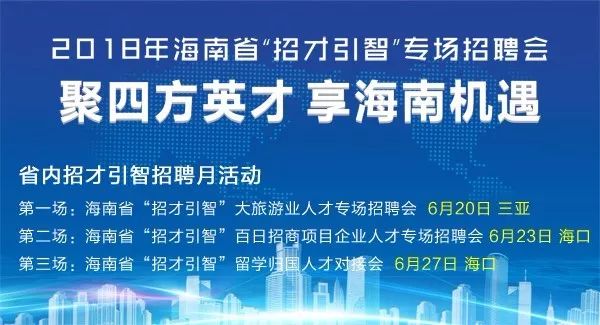 2018年海南省“招才引智”专场招聘会
聚四方英才 享海南机遇

省内招才引智招聘月活动
第一场：海南省“招才引智”大旅游业人才专场招聘会 6月20日 三亚
第二场：海南省“招才引智”百日招商项目企业人才专场招聘会 6月23日 海口
第三场：海南省“招才引智”留学归国人才对接会 6月27日 海口